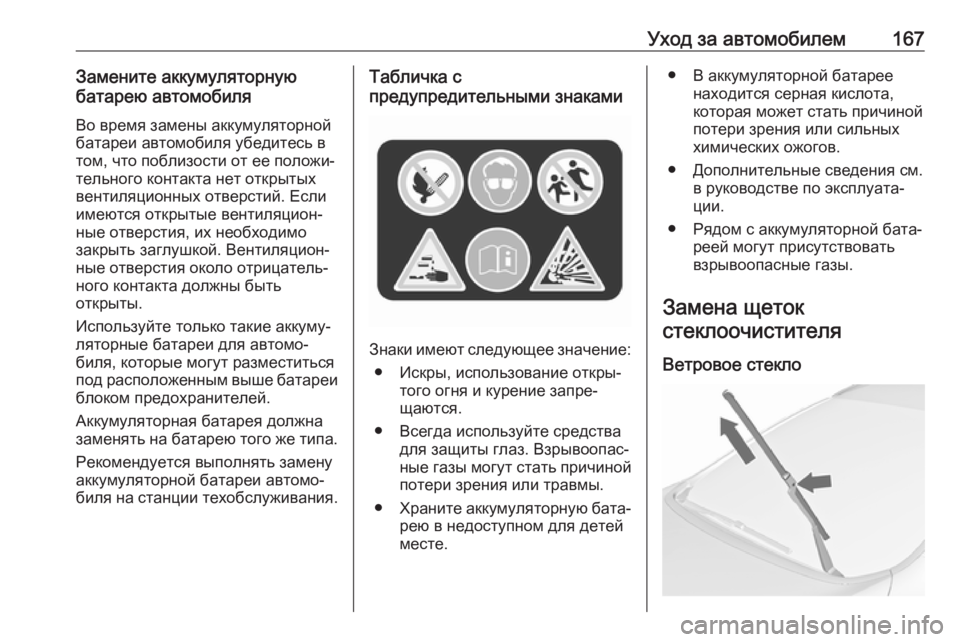 Уход за автомобилем 167

Замените аккумуляторную батарею автомобиля

Во время замены аккумуляторной батареи автомобиля убедитесь в том, что поблизости от ее положительного контакта нет открытых вентиляционных отверстий. Если имеются открытые вентиляционные отверстия, их необходимо закрыть заглушкой. Вентиляционные отверстия около отрицательного контакта должны быть открыты.

Используйте только такие аккумуляторные батареи для автомобиля, которые могут разместиться под расположенным выше батареи блоком предохранителей.

Аккумуляторная батарея должна заменять на батарею того же типа.

Рекомендуется выполнять замену аккумуляторной батареи автомобиля на станции техобслуживания.

Табличка с предупредительными знаками

Знаки имеют следующее значение:

● Искры, использование открытого огня и курение запрещаются.

● Всегда используйте средства для защиты глаз. Взрывоопасные газы могут стать причиной потери зрения или травмы.

● Храните аккумуляторную батарею в недоступном для детей месте.

● В аккумуляторной батарее находится серная кислота, которая может стать причиной потери зрения или сильных химических ожогов.

● Дополнительные сведения см. в руководстве по эксплуатации.

● Рядом с аккумуляторной батареей могут присутствовать взрывоопасные газы.

Замена щеток стеклоочистителя

Ветровое стекло

carmanualsonline.info